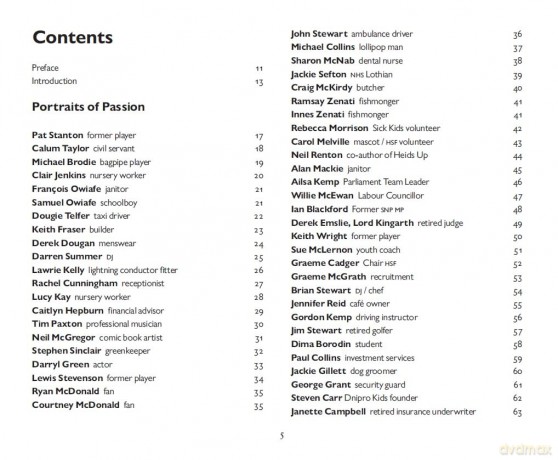 Contents

Preface 11
Introduction 13

Portraits of Passion

Pat Stanton former player 17
Calum Taylor civil servant 18
Michael Brodie bagpipe player 19
Clair Jenkins nursery worker 20
François Owiafe janitor 21
Samuel Owiafe schoolboy 21
Dougie Telfer taxi driver 22
Keith Fraser builder 23
Derek Dougan menswear 24
Darren Summer DJ 25
Lawrie Kelly lightning conductor fitter 26
Rachel Cunningham receptionist 27
Lucy Kay nursery worker 28
Caitlyn Hepburn financial advisor 29
Tim Paxton professional musician 30
Neil McGregor comic book artist 31
Stephen Sinclair greenkeeper 32
Darryl Green actor 33
Lewis Stevenson former player 34
Ryan McDonald fan 35
Courtney McDonald fan 35

John Stewart ambulance driver 36
Michael Collins lollipop man 37
Sharon McNab dental nurse 38
Jackie Sefton NHS Lothian 39
Craig McKirdy butcher 40
Ramsay Zenati fishmonger 41
Innes Zenati fishmonger 41
Rebecca Morrison Sick Kids volunteer 42
Carol Melville mascot / HSF volunteer 43
Neil Renton co-author of Heids Up 44
Alan Mackie janitor 45
Ailsa Kemp Parliament Team Leader 46
Willie McEwan Labour Councillor 47
Ian Blackford Former SNP MP 48
Derek Emslie, Lord Kingarth retired judge 49
Keith Wright former player 50
Sue McLernon youth coach 51
Graeme Cadger Chair HSF 52
Graeme McGrath recruitment 53
Brian Stewart DJ / chef 54
Jennifer Reid café owner 55
Gordon Kemp driving instructor 56
Jim Stewart retired golfer 57
Dima Borodin student 58
Paul Collins investment services 59
Jackie Gillett dog groomer 60
George Grant security guard 61
Steven Carr Dnipro Kids founder 62
Janette Campbell retired insurance underwriter 63

5

dvdmax